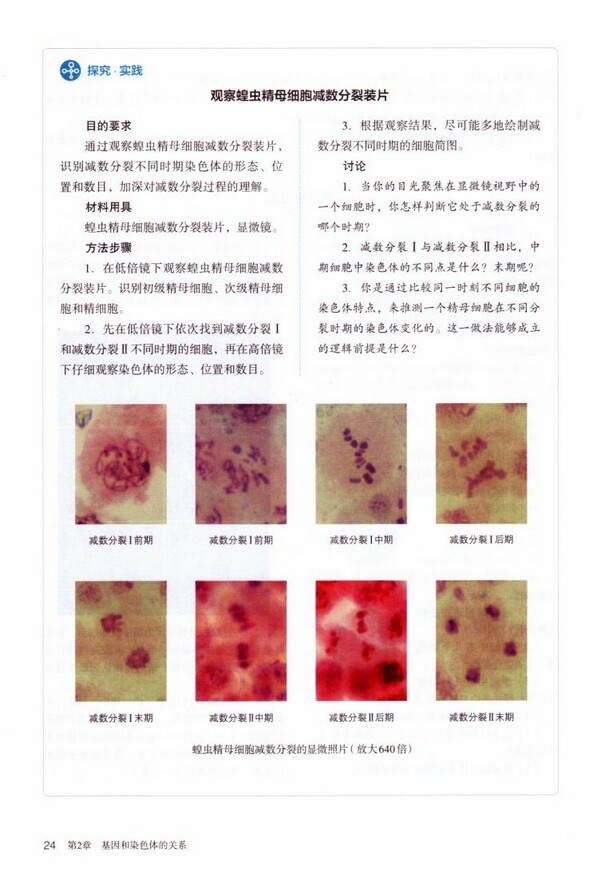 探究·实践

观察蝗虫精母细胞减数分裂装片

目的要求

通过观察蝗虫精母细胞减数分裂装片，识别减数分裂不同时期染色体的形态、位置和数目，加深对减数分裂过程的理解。

材料用具

蝗虫精母细胞减数分裂装片，显微镜。

方法步骤

1. 在低倍镜下观察蝗虫精母细胞减数分裂装片。识别初级精母细胞、次级精母细胞和精细胞。

2. 先在低倍镜下依次找到减数分裂Ⅰ和减数分裂Ⅱ不同时期的细胞，再在高倍镜下仔细观察染色体的形态、位置和数目。

3. 根据观察结果，尽可能多地绘制减数分裂不同时期的细胞简图。

讨论

1. 当你的目光聚焦在显微镜视野中的一个细胞时，你怎样判断它处于减数分裂的哪个时期？

2. 减数分裂Ⅰ与减数分裂Ⅱ相比，中期细胞中染色体的不同点是什么？末期呢？

3. 你是通过比较同一时刻不同细胞的染色体特点，来推测一个精母细胞在不同分裂时期的染色体变化的。这一做法能够成立的逻辑前提是什么？

减数分裂Ⅰ前期　减数分裂Ⅰ前期　减数分裂Ⅰ中期　减数分裂Ⅰ后期

减数分裂Ⅰ末期　减数分裂Ⅱ中期　减数分裂Ⅱ后期　减数分裂Ⅱ末期

蝗虫精母细胞减数分裂的显微照片（放大640倍）

24　第2章　基因和染色体的关系